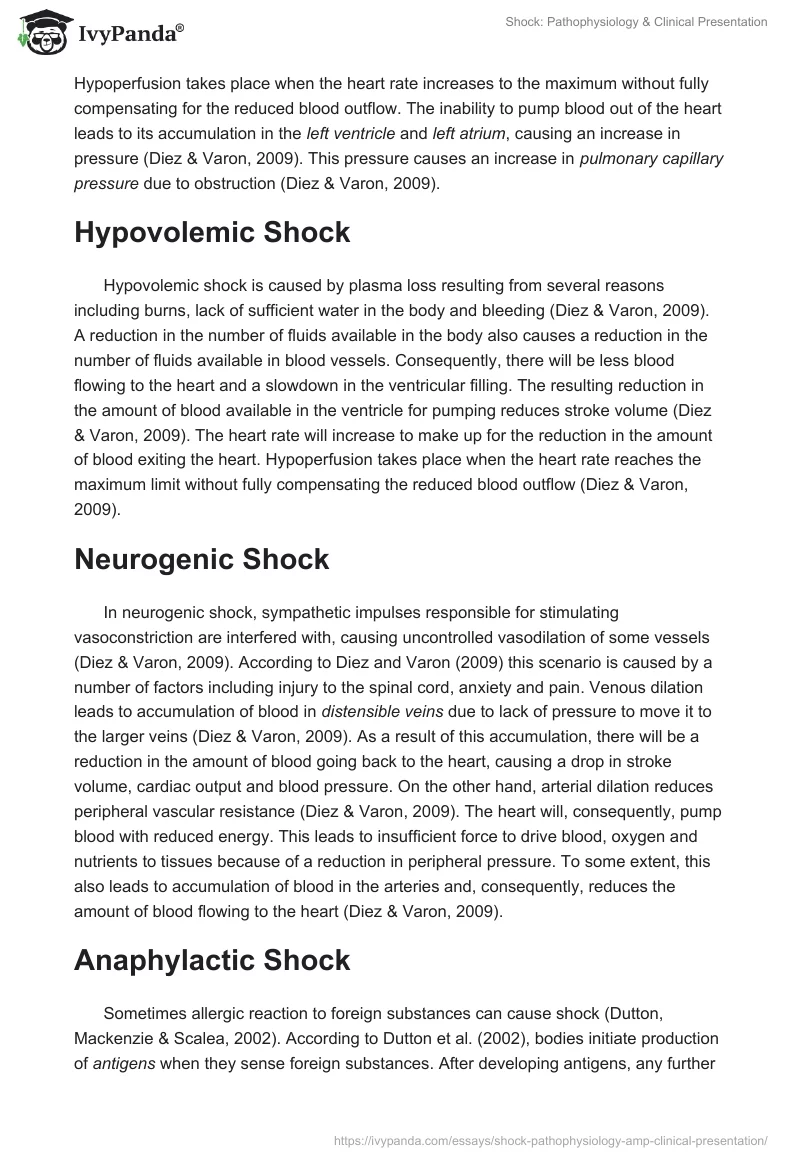 IvyPanda®

Shock: Pathophysiology & Clinical Presentation

Hypoperfusion takes place when the heart rate increases to the maximum without fully compensating for the reduced blood outflow. The inability to pump blood out of the heart leads to its accumulation in the left ventricle and left atrium, causing an increase in pressure (Diez & Varon, 2009). This pressure causes an increase in pulmonary capillary pressure due to obstruction (Diez & Varon, 2009).

Hypovolemic Shock

Hypovolemic shock is caused by plasma loss resulting from several reasons including burns, lack of sufficient water in the body and bleeding (Diez & Varon, 2009). A reduction in the number of fluids available in the body also causes a reduction in the number of fluids available in blood vessels. Consequently, there will be less blood flowing to the heart and a slowdown in the ventricular filling. The resulting reduction in the amount of blood available in the ventricle for pumping reduces stroke volume (Diez & Varon, 2009). The heart rate will increase to make up for the reduction in the amount of blood exiting the heart. Hypoperfusion takes place when the heart rate reaches the maximum limit without fully compensating the reduced blood outflow (Diez & Varon, 2009).

Neurogenic Shock

In neurogenic shock, sympathetic impulses responsible for stimulating vasoconstriction are interfered with, causing uncontrolled vasodilation of some vessels (Diez & Varon, 2009). According to Diez and Varon (2009) this scenario is caused by a number of factors including injury to the spinal cord, anxiety and pain. Venous dilation leads to accumulation of blood in distensible veins due to lack of pressure to move it to the larger veins (Diez & Varon, 2009). As a result of this accumulation, there will be a reduction in the amount of blood going back to the heart, causing a drop in stroke volume, cardiac output and blood pressure. On the other hand, arterial dilation reduces peripheral vascular resistance (Diez & Varon, 2009). The heart will, consequently, pump blood with reduced energy. This leads to insufficient force to drive blood, oxygen and nutrients to tissues because of a reduction in peripheral pressure. To some extent, this also leads to accumulation of blood in the arteries and, consequently, reduces the amount of blood flowing to the heart (Diez & Varon, 2009).

Anaphylactic Shock

Sometimes allergic reaction to foreign substances can cause shock (Dutton, Mackenzie & Scalea, 2002). According to Dutton et al. (2002), bodies initiate production of antigens when they sense foreign substances. After developing antigens, any further

https://ivypanda.com/essays/shock-pathophysiology-amp-clinical-presentation/